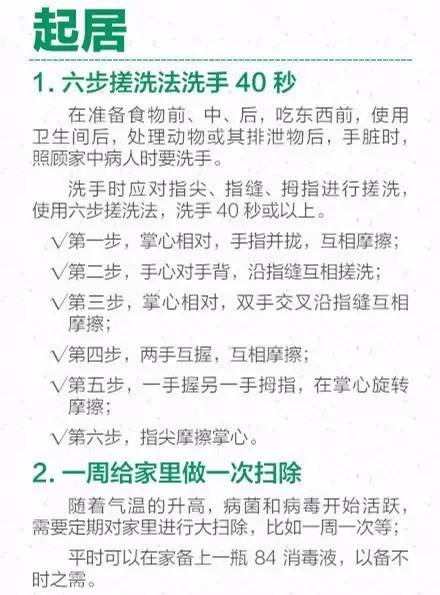 起居

1. 六步搓洗法洗手 40 秒

在准备食物前、中、后，吃东西前，使用卫生间后，处理动物或其排泄物后，手脏时，照顾家中病人时要洗手。

洗手时应对指尖、指缝、拇指进行搓洗，使用六步搓洗法，洗手 40 秒或以上。

√第一步，掌心相对，手指并拢，互相摩擦；

√第二步，手心对手背，沿指缝互相搓洗；

√第三步，掌心相对，双手交叉沿指缝互相摩擦；

√第四步，两手互握，互相摩擦；

√第五步，一手握另一手拇指，在掌心旋转摩擦；

√第六步，指尖摩擦掌心。

2. 一周给家里做一次扫除

随着气温的升高，病菌和病毒开始活跃，需要定期对家里进行大扫除，比如一周一次等；

平时可以在家备上一瓶 84 消毒液，以备不时之需。